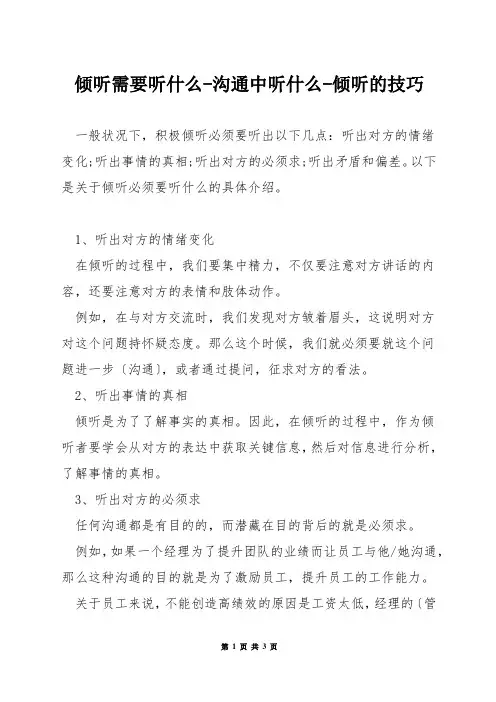 倾听需要听什么-沟通中听什么-倾听的技巧

一般状况下，积极倾听必须要听出以下几点：听出对方的情绪变化;听出事情的真相;听出对方的必须求;听出矛盾和偏差。以下是关于倾听必须要听什么的具体介绍。

1、听出对方的情绪变化

在倾听的过程中，我们要集中精力，不仅要注意对方讲话的内容，还要注意对方的表情和肢体动作。

例如，在与对方交流时，我们发现对方皱着眉头，这说明对方对这个问题持怀疑态度。那么这个时候，我们就必须要就这个问题进一步〔沟通〕，或者通过提问，征求对方的看法。

2、听出事情的真相

倾听是为了了解事实的真相。因此，在倾听的过程中，作为倾听者要学会从对方的表达中获取关键信息，然后对信息进行分析，了解事情的真相。

3、听出对方的必须求

任何沟通都是有目的的，而潜藏在目的背后的就是必须求。

例如，如果一个经理为了提升团队的业绩而让员工与他/她沟通，那么这种沟通的目的就是为了激励员工，提升员工的工作能力。

关于员工来说，不能创造高绩效的原因是工资太低，经理的〔管

第 1 页 共 3 页